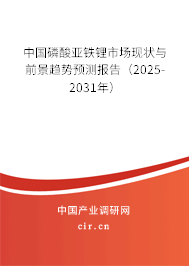 中国磷酸亚铁锂市场现状与前景趋势预测报告（2025-2031年）

中国产业调研网
cir.cn